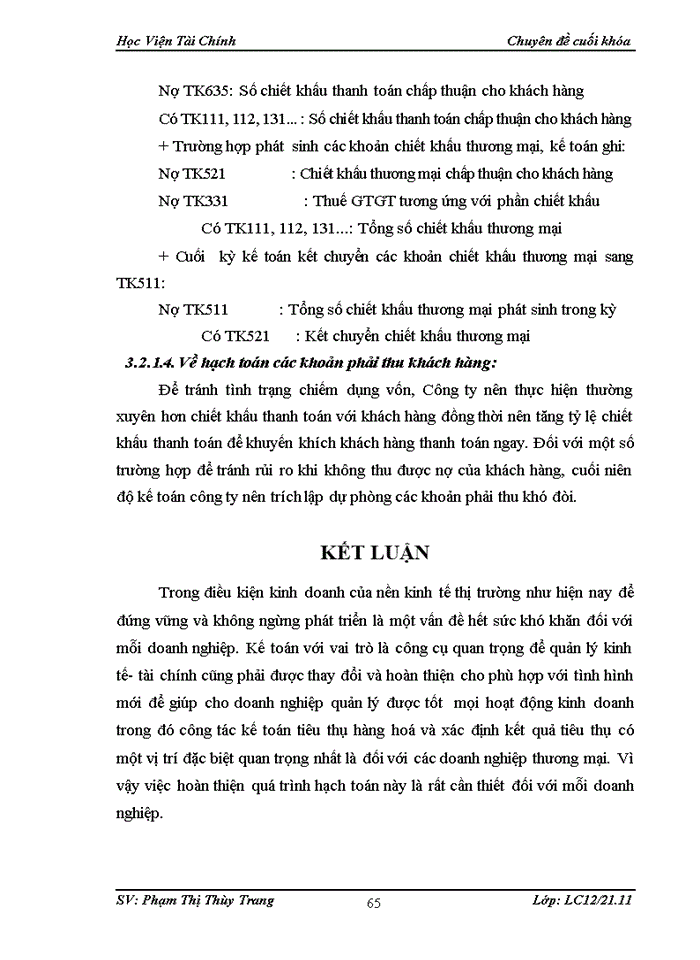 Học Viện Tài Chính

Chuyên đề cuối khóa

Nợ TK635: Số chiết khấu thanh toán chấp thuận cho khách hàng

Có TK111, 112, 131... : Số chiết khấu thanh toán chấp thuận cho khách hàng

+ Trường hợp phát sinh các khoản chiết khấu thương mại, kế toán ghi:

Nợ TK521 : Chiết khấu thương mại chấp thuận cho khách hàng

Nợ TK331 : Thuế GTGT tương ứng với phần chiết khấu

Có TK111, 112, 131...: Tổng số chiết khấu thương mại

+ Cuối kỳ kế toán kết chuyển các khoản chiết khấu thương mại sang TK511:

Nợ TK511 : Tổng số chiết khấu thương mại phát sinh trong kỳ

Có TK521 : Kết chuyển chiết khấu thương mại

3.2.1.4. Về hạch toán các khoản phải thu khách hàng:

Để tránh tình trạng chiếm dụng vốn, Công ty nên thực hiện thường xuyên hơn chiết khấu thanh toán với khách hàng đồng thời nên tăng tỷ lệ chiết khấu thanh toán để khuyến khích khách hàng thanh toán ngay. Đối với một số trường hợp để tránh rủi ro khi không thu được nợ của khách hàng, cuối niên độ kế toán công ty nên trích lập dự phòng các khoản phải thu khó đòi.

KẾT LUẬN

Trong điều kiện kinh doanh của nền kinh tế thị trường như hiện nay để đứng vững và không ngừng phát triển là một vấn đề hết sức khó khăn đối với mỗi doanh nghiệp. Kế toán với vai trò là công cụ quan trọng để quản lý kinh tế- tài chính cũng phải được thay đổi và hoàn thiện cho phù hợp với tình hình mới để giúp cho doanh nghiệp quản lý được tốt mọi hoạt động kinh doanh trong đó công tác kế toán tiêu thụ hàng hoá và xác định kết quả tiêu thụ có một vị trí đặc biệt quan trọng nhất là đối với các doanh nghiệp thương mại. Vì vậy việc hoàn thiện quá trình hạch toán này là rất cần thiết đối với mỗi doanh nghiệp.

SV: Phạm Thị Thùy Trang

65

Lớp: LC12/21.11